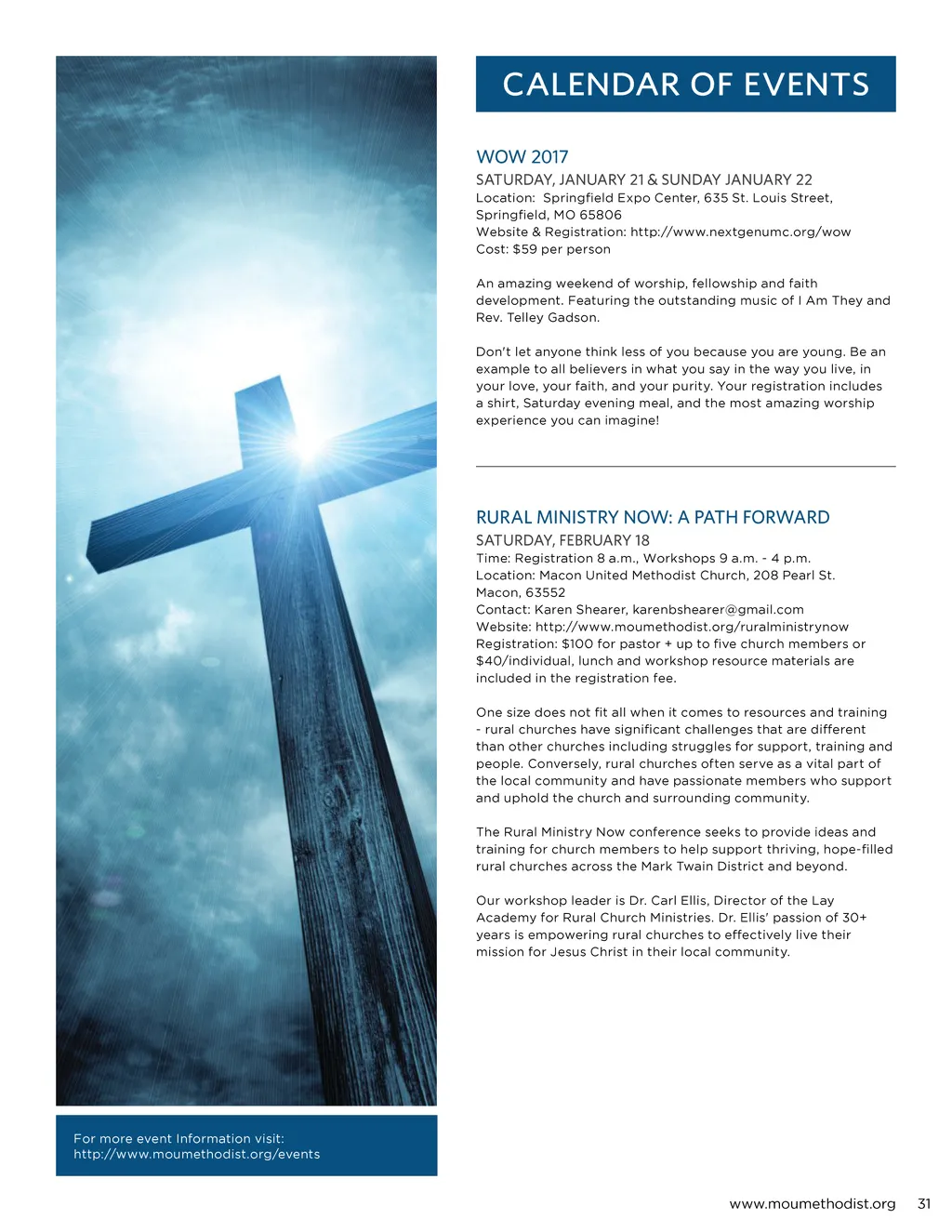 CALENDAR OF EVENTS

WOW 2017

SATURDAY, JANUARY 21 & SUNDAY JANUARY 22
Location: Springfield Expo Center, 635 St. Louis Street, Springfield, MO 65806
Website & Registration: http://www.nextgenumc.org/wow
Cost: $59 per person

An amazing weekend of worship, fellowship and faith development. Featuring the outstanding music of I Am They and Rev. Telley Gadson.

Don't let anyone think less of you because you are young. Be an example to all believers in what you say in the way you live, in your love, your faith, and your purity. Your registration includes a shirt, Saturday evening meal, and the most amazing worship experience you can imagine!

RURAL MINISTRY NOW: A PATH FORWARD

SATURDAY, FEBRUARY 18
Time: Registration 8 a.m., Workshops 9 a.m. - 4 p.m.
Location: Macon United Methodist Church, 208 Pearl St. Macon, 63552
Contact: Karen Shearer, karenbshearer@gmail.com
Website: http://www.moumethodist.org/ruralministrynow
Registration: $100 for pastor + up to five church members or $40/individual, lunch and workshop resource materials are included in the registration fee.

One size does not fit all when it comes to resources and training - rural churches have significant challenges that are different than other churches including struggles for support, training and people. Conversely, rural churches often serve as a vital part of the local community and have passionate members who support and uphold the church and surrounding community.

The Rural Ministry Now conference seeks to provide ideas and training for church members to help support thriving, hope-filled rural churches across the Mark Twain District and beyond.

Our workshop leader is Dr. Carl Ellis, Director of the Lay Academy for Rural Church Ministries. Dr. Ellis' passion of 30+ years is empowering rural churches to effectively live their mission for Jesus Christ in their local community.

For more event Information visit:
http://www.moumethodist.org/events

www.moumethodist.org 31